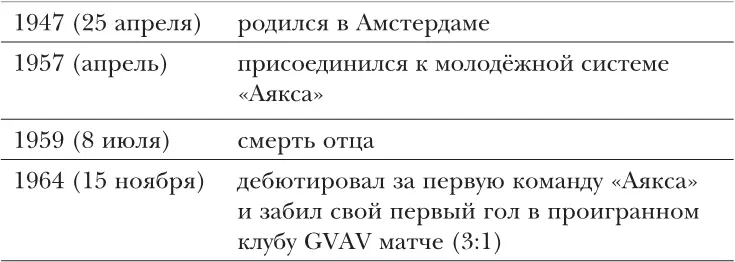 | | |
|---|---|
| 1947 (25 апреля) | родился в Амстердаме |
| 1957 (апрель) | присоединился к молодёжной системе «Аякса» |
| 1959 (8 июля) | смерть отца |
| 1964 (15 ноября) | дебютировал за первую команду «Аякса» и забил свой первый гол в проигранном клубу GVAV матче (3:1) |